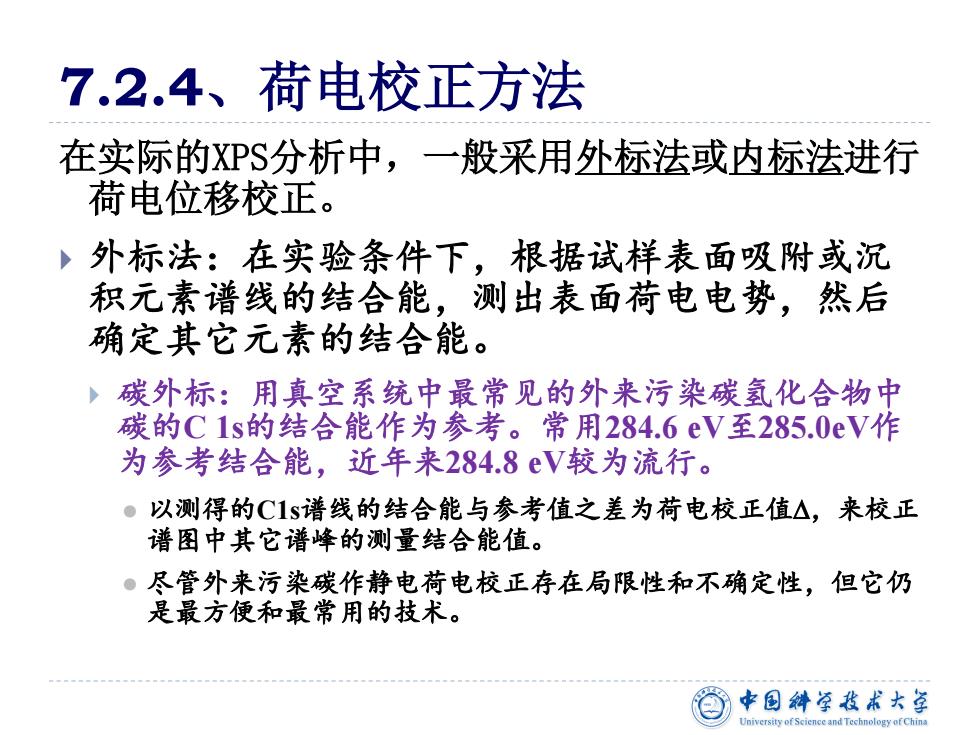 7.2.4、荷电校正方法

在实际的XPS分析中，一般采用外标法或内标法进行荷电位移校正。

外标法：在实验条件下，根据试样表面吸附或沉积元素谱线的结合能，测出表面荷电电势，然后确定其它元素的结合能。

碳外标：用真空系统中最常见的外来污染碳氢化合物中碳的C 1s的结合能作为参考。常用284.6 eV至285.0eV作为参考结合能，近年来284.8 eV较为流行。

以测得的C1s谱线的结合能与参考值之差为荷电校正值Δ，来校正谱图中其它谱峰的测量结合能值。

尽管外来污染碳作静电荷电校正存在局限性和不确定性，但它仍是最方便和最常用的技术。

中国科学技术大学
University of Science and Technology of China